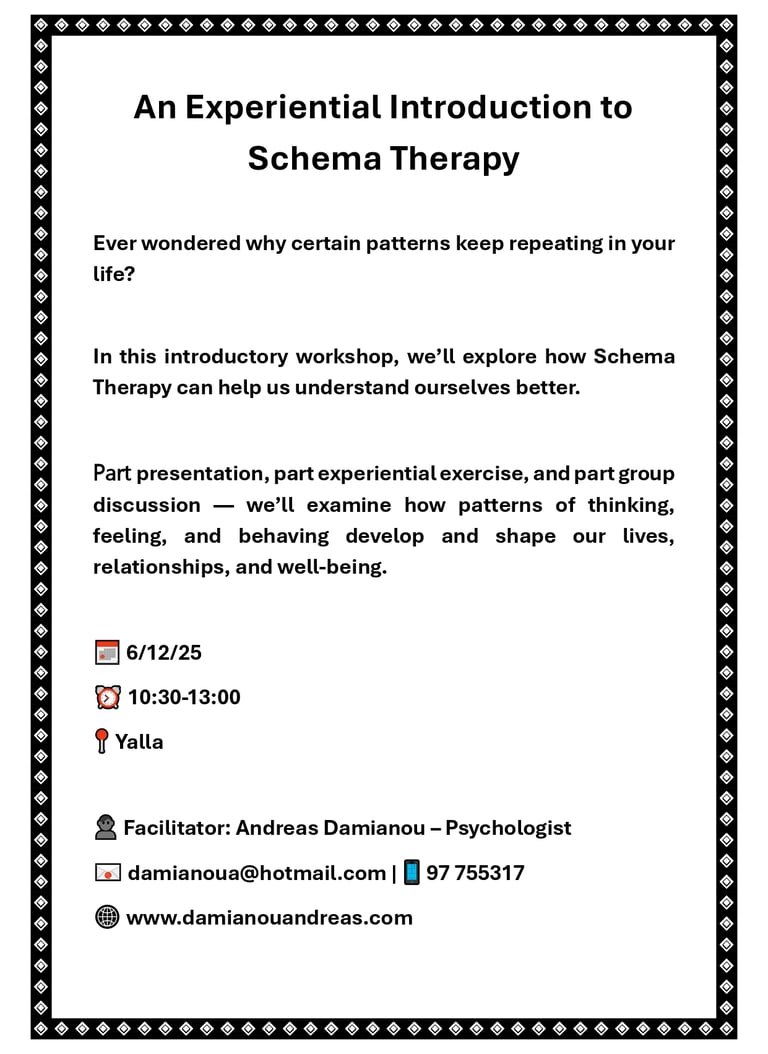 An Experiential Introduction to Schema Therapy

Ever wondered why certain patterns keep repeating in your life?

In this introductory workshop, we'll explore how Schema Therapy can help us understand ourselves better.

Part presentation, part experiential exercise, and part group discussion — we'll examine how patterns of thinking, feeling, and behaving develop and shape our lives, relationships, and well-being.

6/12/25

10:30-13:00

Yalla

Facilitator: Andreas Damianou – Psychologist

damianoua@hotmail.com | 97 755317

www.damianouandreas.com